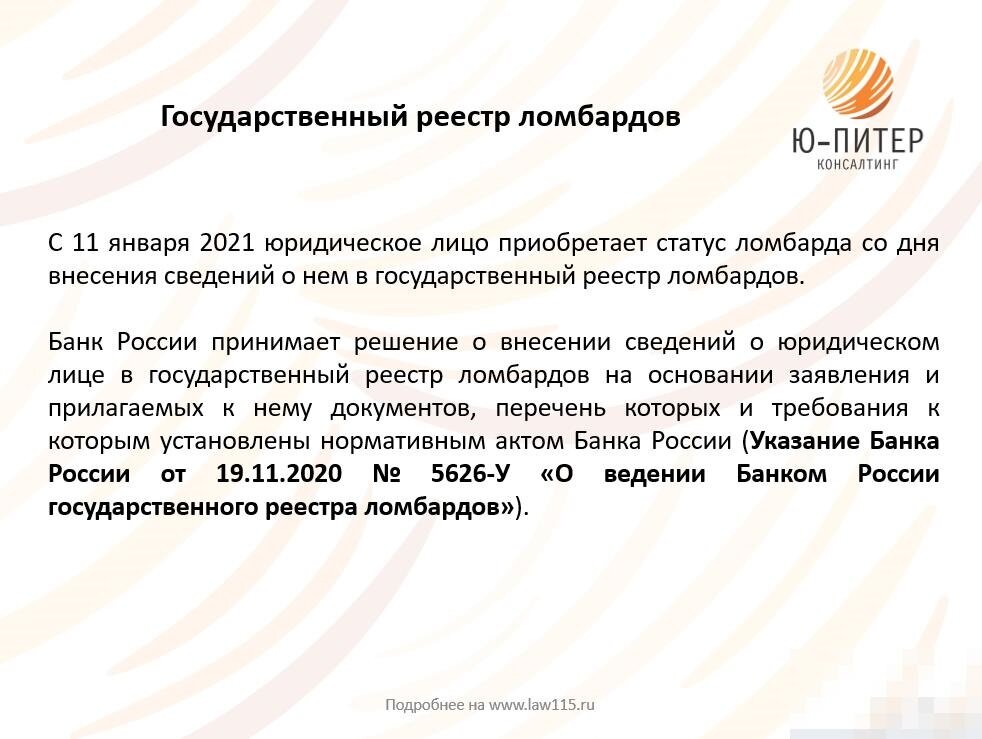 Государственный реестр ломбардов

Ю-ПИТЕР
КОНСАЛТИНГ

С 11 января 2021 юридическое лицо приобретает статус ломбарда со дня внесения сведений о нем в государственный реестр ломбардов.

Банк России принимает решение о внесении сведений о юридическом лице в государственный реестр ломбардов на основании заявления и прилагаемых к нему документов, перечень которых и требования к которым установлены нормативным актом Банка России (Указание Банка России от 19.11.2020 № 5626-У «О ведении Банком России государственного реестра ломбардов»).

Подробнее на www.law115.ru